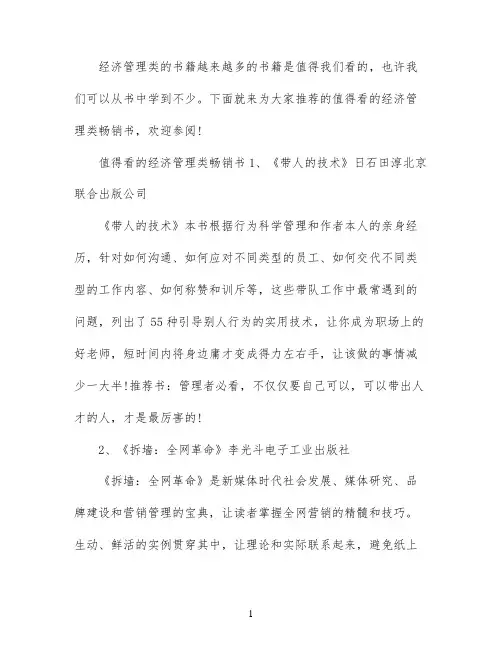 经济管理类的书籍越来越多的书籍是值得我们看的，也许我们可以从书中学到不少。下面就来为大家推荐的值得看的经济管理类畅销书，欢迎参阅！

值得看的经济管理类畅销书 1、《带人的技术》日石田淳北京联合出版公司

《带人的技术》本书根据行为科学管理和作者本人的亲身经历，针对如何沟通、如何应对不同类型的员工、如何交代不同类型的工作内容、如何称赞和训斥等，这些带队工作中最常遇到的问题，列出了 55 种引导别人行为的实用技术，让你成为职场上的好老师，短时间内将身边庸才变成得力左右手，让该做的事情减少一大半！推荐书：管理者必看，不仅仅要自己可以，可以带出人才的人，才是最厉害的！

2、《拆墙：全网革命》李光斗电子工业出版社

《拆墙：全网革命》是新媒体时代社会发展、媒体研究、品牌建设和营销管理的宝典，让读者掌握全网营销的精髓和技巧。生动、鲜活的实例贯穿其中，让理论和实际联系起来，避免纸上

1